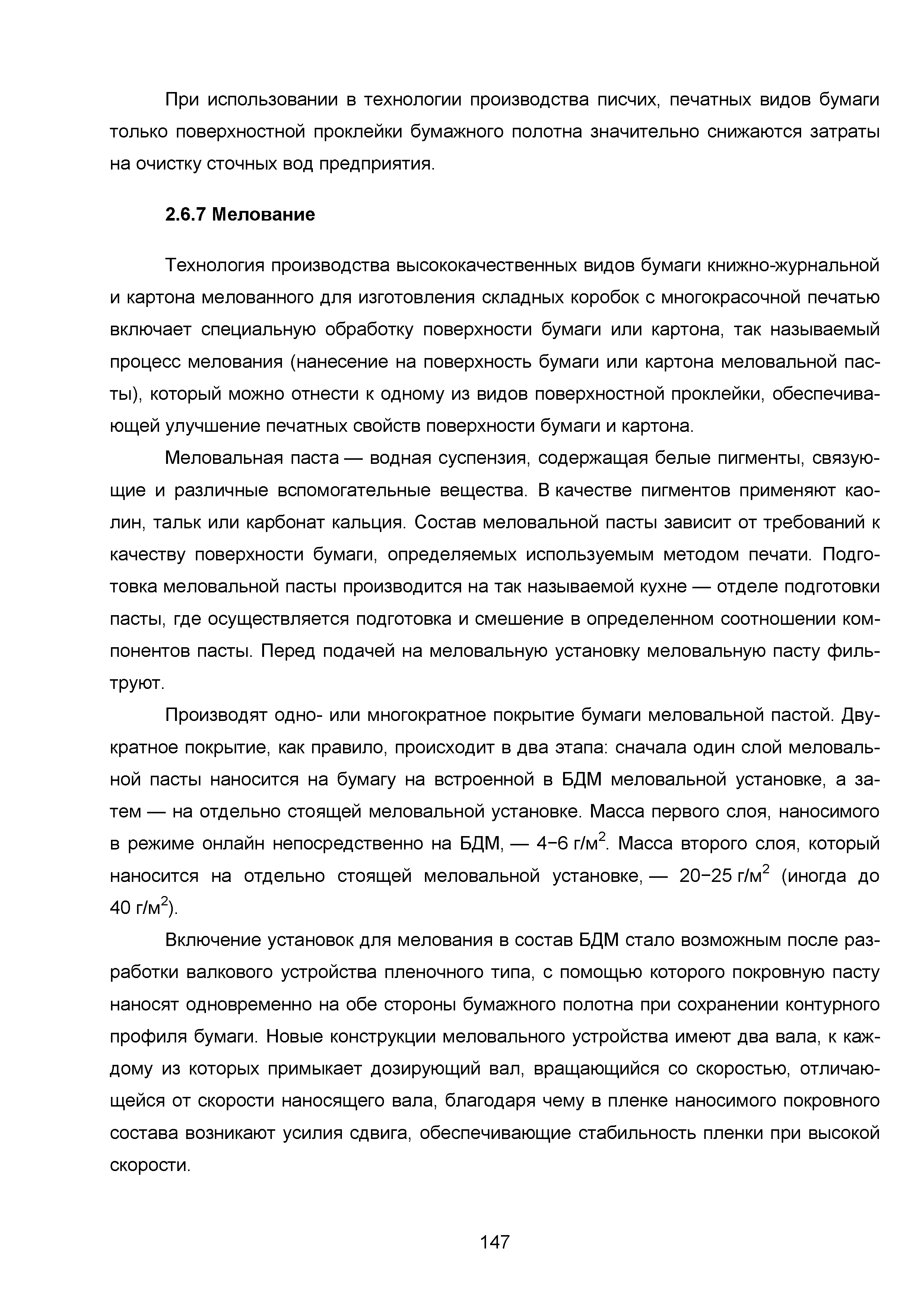 При использовании в технологии производства писчих, печатных видов бумаги только поверхностной проклейки бумажного полотна значительно снижаются затраты на очистку сточных вод предприятия.

2.6.7 Мелование

Технология производства высококачественных видов бумаги книжно-журнальной и картона мелованного для изготовления складных коробок с многокрасочной печатью включает специальную обработку поверхности бумаги или картона, так называемый процесс мелования (нанесение на поверхность бумаги или картона меловальной пасты), который можно отнести к одному из видов поверхностной проклейки, обеспечивающей улучшение печатных свойств поверхности бумаги и картона.

Меловальная паста — водная суспензия, содержащая белые пигменты, связующие и различные вспомогательные вещества. В качестве пигментов применяют каолин, тальк или карбонат кальция. Состав меловальной пасты зависит от требований к качеству поверхности бумаги, определяемых используемым методом печати. Подготовка меловальной пасты производится на так называемой кухне — отделе подготовки пасты, где осуществляется подготовка и смешение в определенном соотношении компонентов пасты. Перед подачей на меловальную установку меловальную пасту фильтруют.

Производят одно- или многократное покрытие бумаги меловальной пастой. Двукратное покрытие, как правило, происходит в два этапа: сначала один слой меловальной пасты наносится на бумагу на встроенной в БДМ меловальной установке, а затем — на отдельно стоящей меловальной установке. Масса первого слоя, наносимого в режиме онлайн непосредственно на БДМ, — 4−6 г/м$^2$. Масса второго слоя, который наносится на отдельно стоящей меловальной установке, — 20−25 г/м$^2$ (иногда до 40 г/м$^2$).

Включение установок для мелования в состав БДМ стало возможным после разработки валкового устройства пленочного типа, с помощью которого покровную пасту наносят одновременно на обе стороны бумажного полотна при сохранении контурного профиля бумаги. Новые конструкции меловального устройства имеют два вала, к каждому из которых примыкает дозирующий вал, вращающийся со скоростью, отличающейся от скорости наносящего вала, благодаря чему в пленке наносимого покровного состава возникают усилия сдвига, обеспечивающие стабильность пленки при высокой скорости.

147